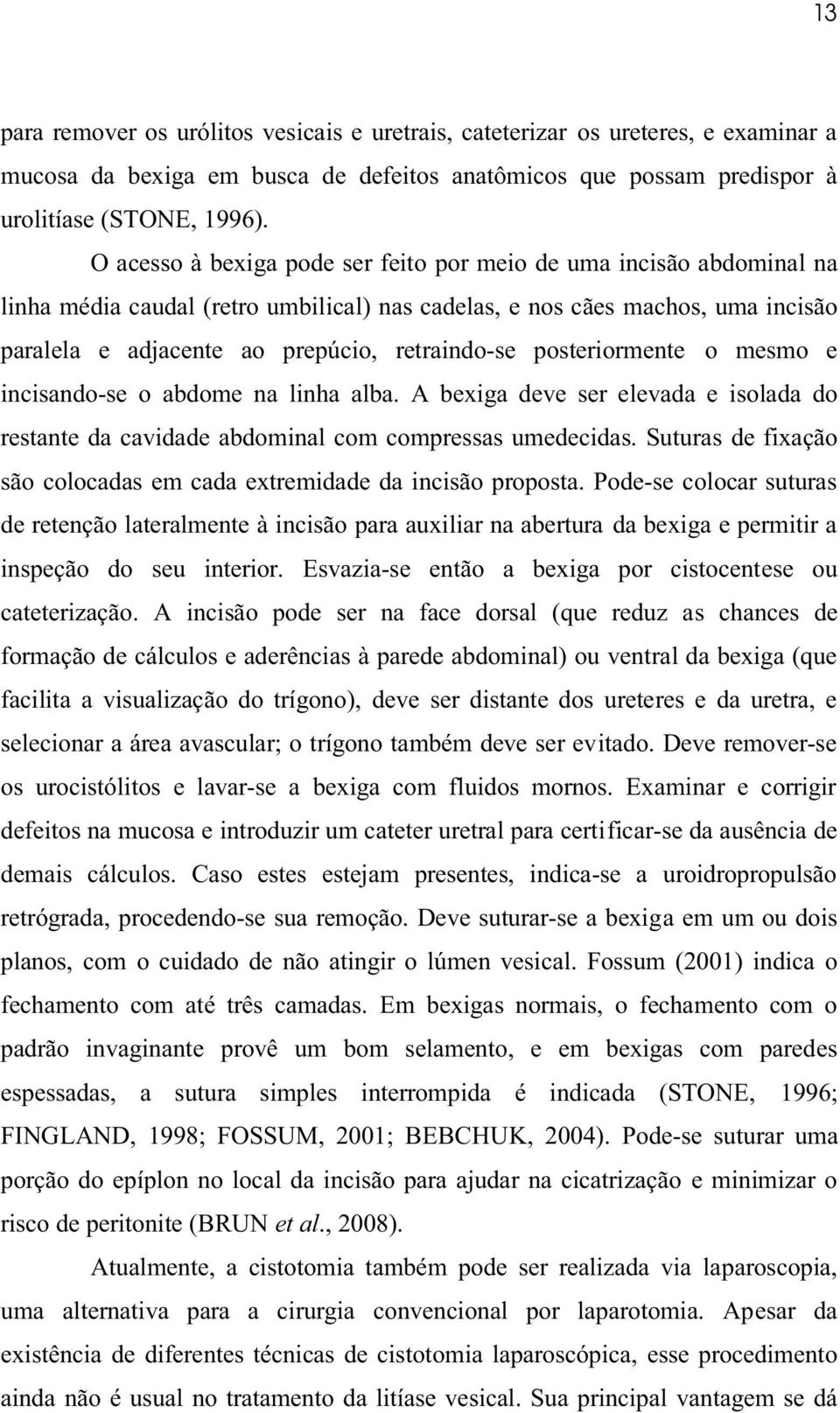 13

para remover os urólitos vesicais e uretrais, cateterizar os ureteres, e examinar a mucosa da bexiga em busca de defeitos anatômicos que possam predispor à urolitíase (STONE, 1996).

O acesso à bexiga pode ser feito por meio de uma incisão abdominal na linha média caudal (retro umbilical) nas cadelas, e nos cães machos, uma incisão paralela e adjacente ao prepúcio, retraindo-se posteriormente o mesmo e incisando-se o abdome na linha alba. A bexiga deve ser elevada e isolada do restante da cavidade abdominal com compressas umedecidas. Suturas de fixação são colocadas em cada extremidade da incisão proposta. Pode-se colocar suturas de retenção lateralmente à incisão para auxiliar na abertura da bexiga e permitir a inspeção do seu interior. Esvazia-se então a bexiga por cistocentese ou cateterização. A incisão pode ser na face dorsal (que reduz as chances de formação de cálculos e aderências à parede abdominal) ou ventral da bexiga (que facilita a visualização do trígono), deve ser distante dos ureteres e da uretra, e selecionar a área avascular; o trígono também deve ser evitado. Deve remover-se os urocistólitos e lavar-se a bexiga com fluidos mornos. Examinar e corrigir defeitos na mucosa e introduzir um cateter uretral para certificar-se da ausência de demais cálculos. Caso estes estejam presentes, indica-se a uroidropropulsão retrógrada, procedendo-se sua remoção. Deve suturar-se a bexiga em um ou dois planos, com o cuidado de não atingir o lúmen vesical. Fossum (2001) indica o fechamento com até três camadas. Em bexigas normais, o fechamento com o padrão invaginante provê um bom selamento, e em bexigas com paredes espessadas, a sutura simples interrompida é indicada (STONE, 1996; FINGLAND, 1998; FOSSUM, 2001; BEBCHUK, 2004). Pode-se suturar uma porção do epíplon no local da incisão para ajudar na cicatrização e minimizar o risco de peritonite (BRUN et al., 2008).

Atualmente, a cistotomia também pode ser realizada via laparoscopia, uma alternativa para a cirurgia convencional por laparotomia. Apesar da existência de diferentes técnicas de cistotomia laparoscópica, esse procedimento ainda não é usual no tratamento da litíase vesical. Sua principal vantagem se dá